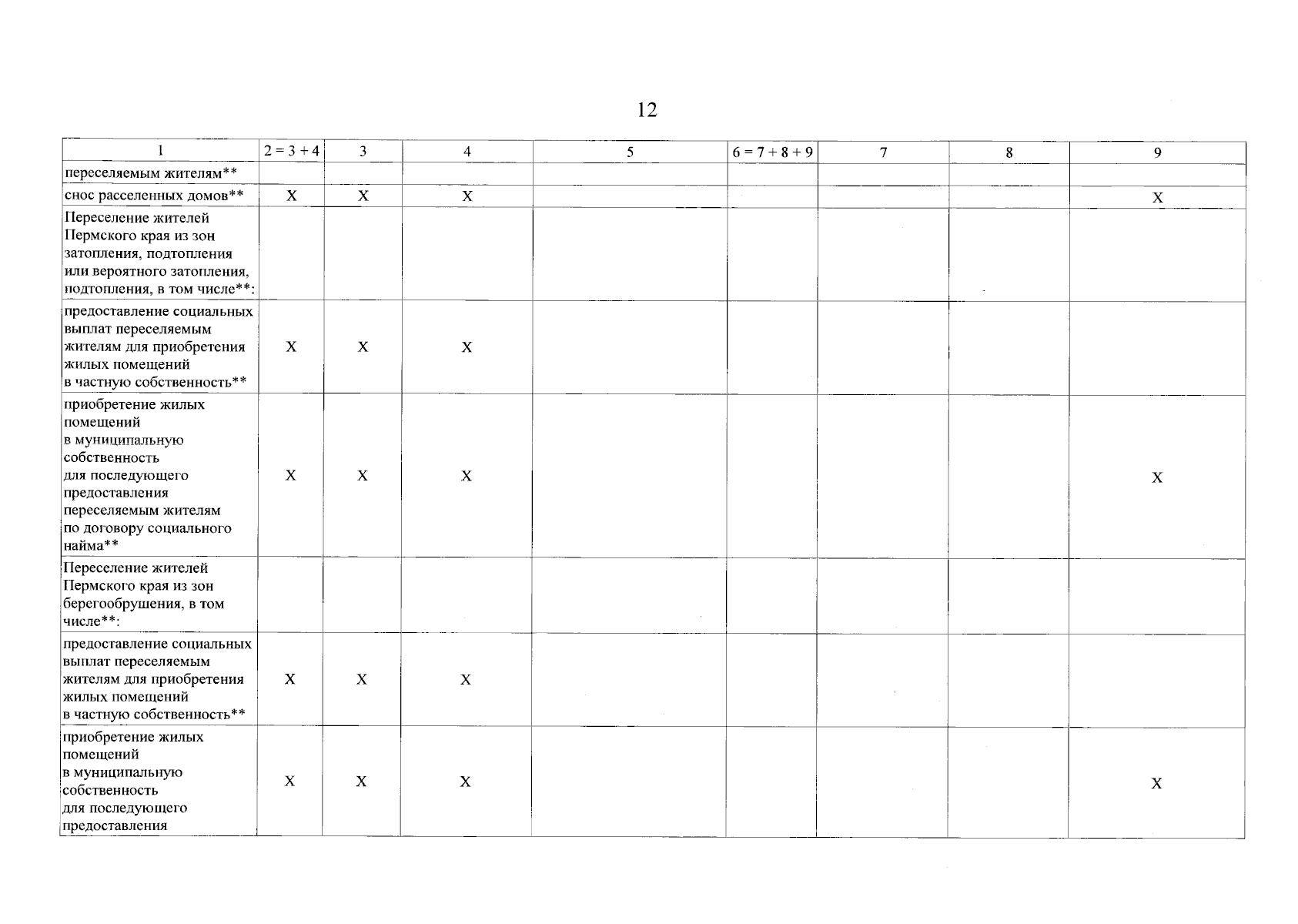 12

| 1 | 2 = 3 + 4 | 3 | 4 | 5 | 6 = 7 + 8 + 9 | 7 | 8 | 9 |
|---|---|---|---|---|---|---|---|---|
| переселяемым жителям** | | | | | | | | |
| снос расселенных домов** | X | X | X | | | | | X |
| Переселение жителей Пермского края из зон затопления, подтопления или вероятного затопления, подтопления, в том числе**: | | | | | | | | |
| предоставление социальных выплат переселяемым жителям для приобретения жилых помещений в частную собственность** | X | X | X | | | | | |
| приобретение жилых помещений в муниципальную собственность для последующего предоставления переселяемым жителям по договору социального найма** | X | X | X | | | | | X |
| Переселение жителей Пермского края из зон берегообрушения, в том числе**: | | | | | | | | |
| предоставление социальных выплат переселяемым жителям для приобретения жилых помещений в частную собственность** | X | X | X | | | | | |
| приобретение жилых помещений в муниципальную собственность для последующего предоставления | X | X | X | | | | | X |